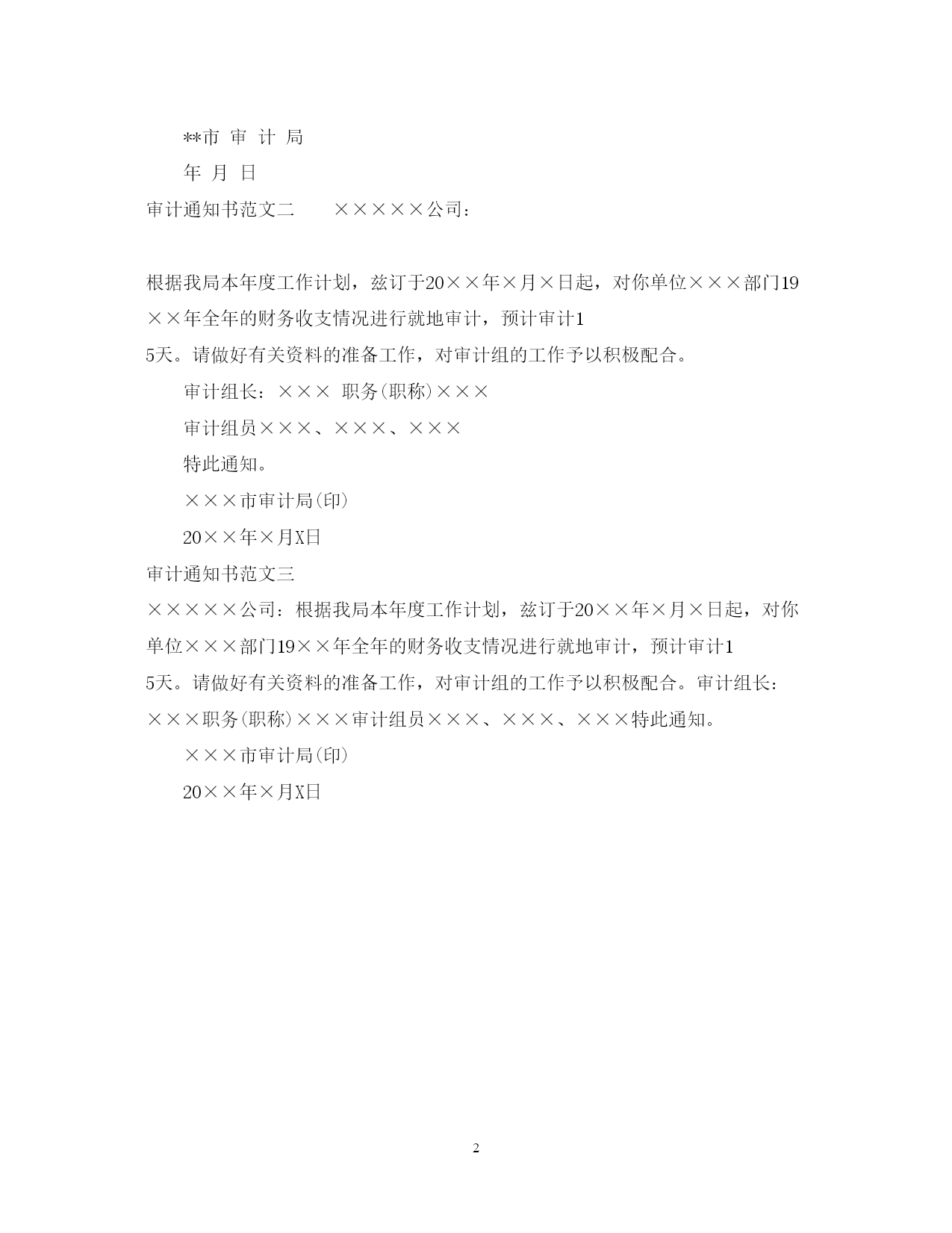 **市 审 计 局

年 月 日

审计通知书范文二　　×××××公司：

根据我局本年度工作计划，兹订于20××年×月×日起，对你单位×××部门19××年全年的财务收支情况进行就地审计，预计审计15天。请做好有关资料的准备工作，对审计组的工作予以积极配合。

审计组长：××× 职务(职称)×××

审计组员×××、×××、×××

特此通知。

×××市审计局(印)

20××年×月X日

审计通知书范文三

×××××公司：根据我局本年度工作计划，兹订于20××年×月×日起，对你单位×××部门19××年全年的财务收支情况进行就地审计，预计审计15天。请做好有关资料的准备工作，对审计组的工作予以积极配合。审计组长：×××职务(职称)×××审计组员×××、×××、×××特此通知。

×××市审计局(印)

20××年×月X日

2